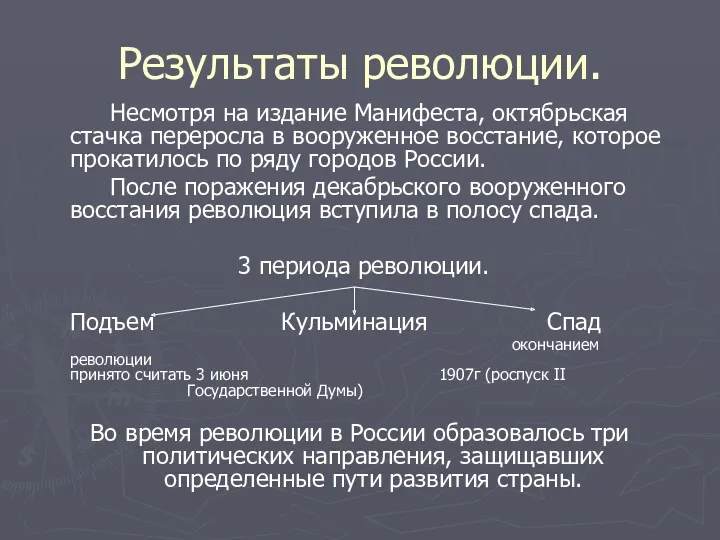 Результаты революции.

Несмотря на издание Манифеста, октябрьская стачка переросла в вооруженное восстание, которое прокатилось по ряду городов России.

После поражения декабрьского вооруженного восстания революция вступила в полосу спада.

3 периода революции.

Подъем Кульминация Спад

окончанием революции принято считать 3 июня 1907г (роспуск II Государственной Думы)

Во время революции в России образовалось три политических направления, защищавших определенные пути развития страны.